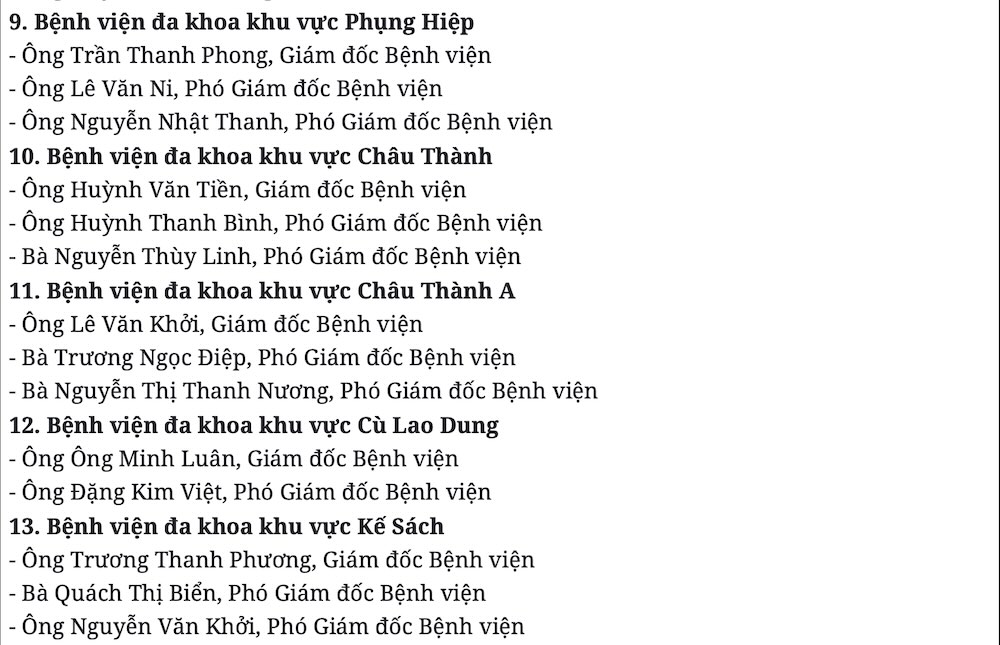 9. Bệnh viện đa khoa khu vực Phụng Hiệp
- Ông Trần Thanh Phong, Giám đốc Bệnh viện
- Ông Lê Văn Ni, Phó Giám đốc Bệnh viện
- Ông Nguyễn Nhật Thanh, Phó Giám đốc Bệnh viện
10. Bệnh viện đa khoa khu vực Châu Thành
- Ông Huỳnh Văn Tiền, Giám đốc Bệnh viện
- Ông Huỳnh Thanh Bình, Phó Giám đốc Bệnh viện
- Bà Nguyễn Thùy Linh, Phó Giám đốc Bệnh viện
11. Bệnh viện đa khoa khu vực Châu Thành A
- Ông Lê Văn Khởi, Giám đốc Bệnh viện
- Bà Trương Ngọc Điệp, Phó Giám đốc Bệnh viện
- Bà Nguyễn Thị Thanh Nương, Phó Giám đốc Bệnh viện
12. Bệnh viện đa khoa khu vực Cù Lao Dung
- Ông Ông Minh Luân, Giám đốc Bệnh viện
- Ông Đặng Kim Việt, Phó Giám đốc Bệnh viện
13. Bệnh viện đa khoa khu vực Kế Sách
- Ông Trương Thanh Phương, Giám đốc Bệnh viện
- Bà Quách Thị Biển, Phó Giám đốc Bệnh viện
- Ông Nguyễn Văn Khởi, Phó Giám đốc Bệnh viện